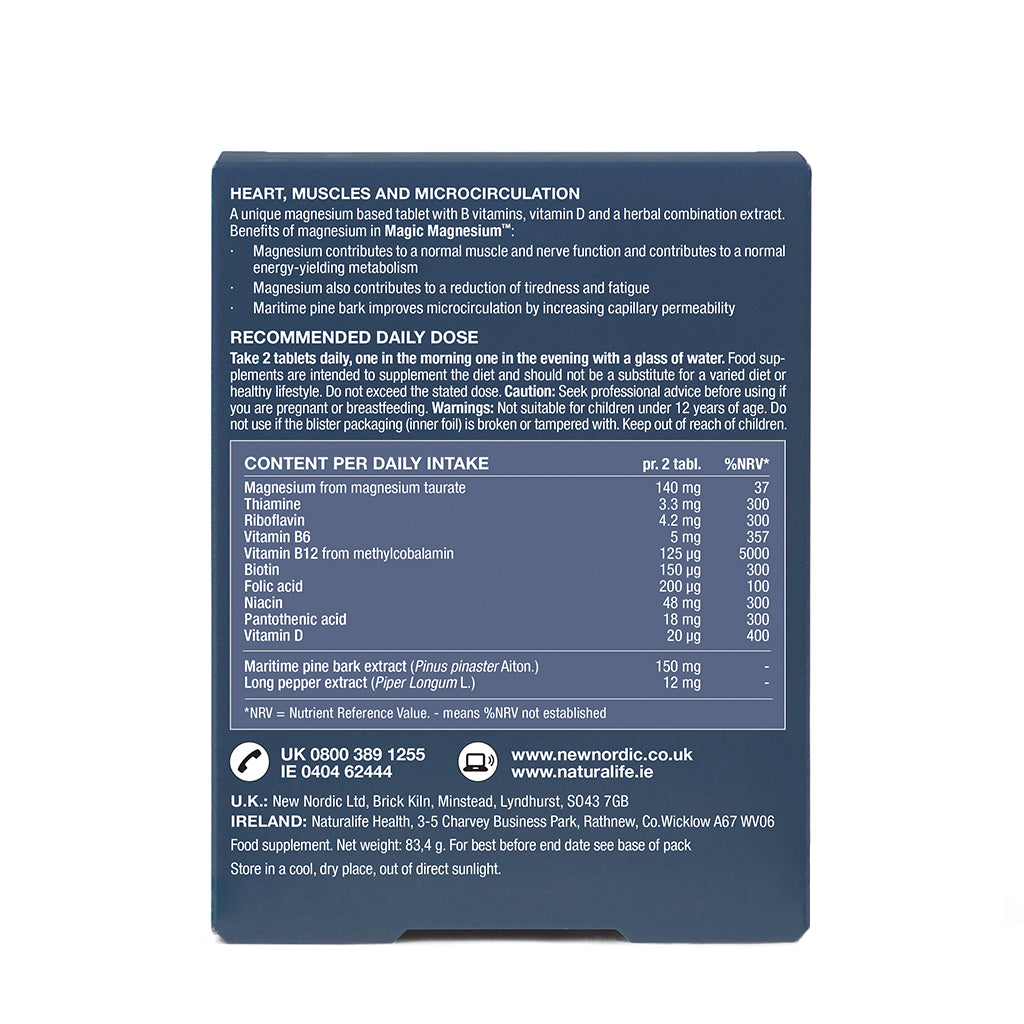 HEART, MUSCLES AND MICROCIRCULATION

A unique magnesium based tablet with B vitamins, vitamin D and a herbal combination extract. Benefits of magnesium in Magic Magnesium™:

· Magnesium contributes to a normal muscle and nerve function and contributes to a normal energy-yielding metabolism
· Magnesium also contributes to a reduction of tiredness and fatigue
· Maritime pine bark improves microcirculation by increasing capillary permeability

RECOMMENDED DAILY DOSE

Take 2 tablets daily, one in the morning one in the evening with a glass of water. Food supplements are intended to supplement the diet and should not be a substitute for a varied diet or healthy lifestyle. Do not exceed the stated dose. Caution: Seek professional advice before using if you are pregnant or breastfeeding. Warnings: Not suitable for children under 12 years of age. Do not use if the blister packaging (inner foil) is broken or tampered with. Keep out of reach of children.

| CONTENT PER DAILY INTAKE | pr. 2 tabl. | %NRV* |
|---|---|---|
| Magnesium from magnesium taurate | 140 mg | 37 |
| Thiamine | 3.3 mg | 300 |
| Riboflavin | 4.2 mg | 300 |
| Vitamin B6 | 5 mg | 357 |
| Vitamin B12 from methylcobalamin | 125 µg | 5000 |
| Biotin | 150 µg | 300 |
| Folic acid | 200 µg | 100 |
| Niacin | 48 mg | 300 |
| Pantothenic acid | 18 mg | 300 |
| Vitamin D | 20 µg | 400 |
| Maritime pine bark extract (Pinus pinaster Aiton.) | 150 mg | - |
| Long pepper extract (Piper Longum L.) | 12 mg | - |

*NRV = Nutrient Reference Value. - means %NRV not established

UK 0800 389 1255
IE 0404 62444

www.newnordic.co.uk
www.naturalife.ie

U.K.: New Nordic Ltd, Brick Kiln, Minstead, Lyndhurst, SO43 7GB
IRELAND: Naturalife Health, 3-5 Charvey Business Park, Rathnew, Co.Wicklow A67 WV06

Food supplement. Net weight: 83,4 g. For best before end date see base of pack

Store in a cool, dry place, out of direct sunlight.